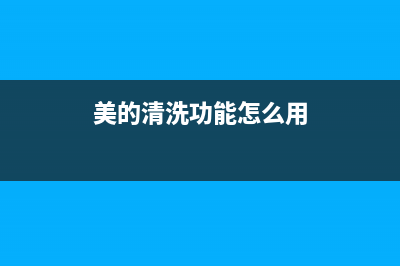 美的清洗功能怎么用